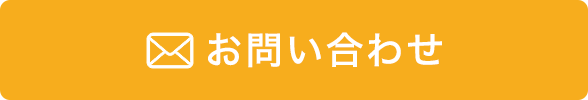 お問い合わせ